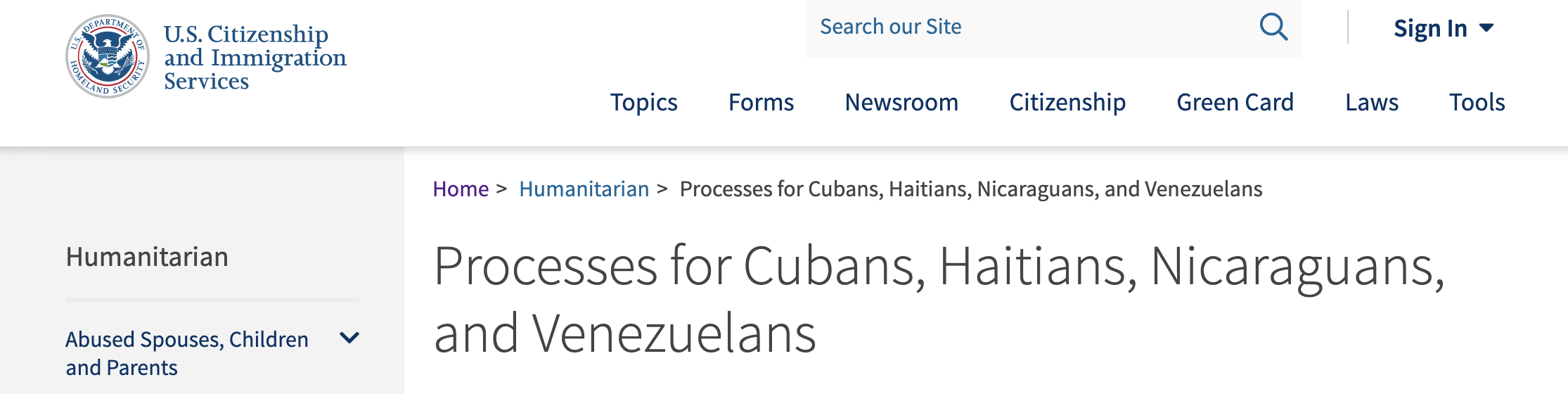 U.S. DEPARTMENT OF HOMELAND SECURITY

U.S. Citizenship and Immigration Services

Search our Site

Sign In

Topics Forms Newsroom Citizenship Green Card Laws Tools

Home > Humanitarian > Processes for Cubans, Haitians, Nicaraguans, and Venezuelans

Humanitarian

Abused Spouses, Children and Parents

Processes for Cubans, Haitians, Nicaraguans, and Venezuelans